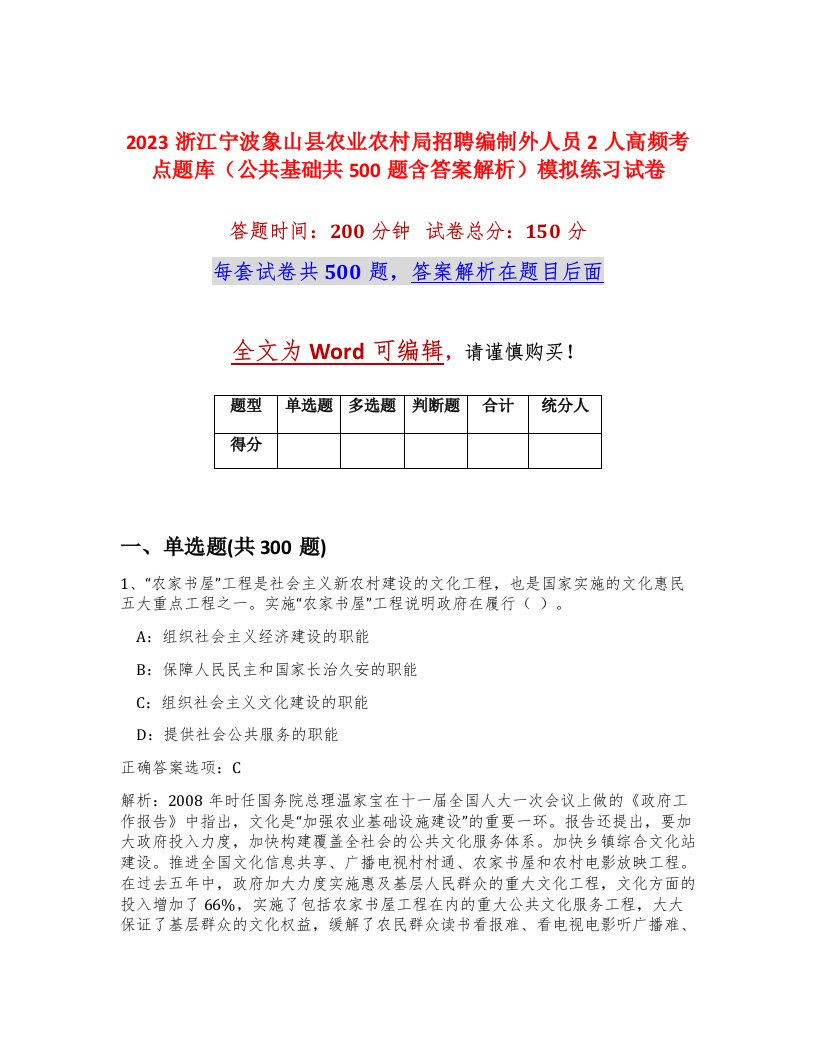 2023 浙江宁波象山县农业农村局招聘编制外人员 2 人高频考点题库（公共基础共 500 题含答案解析）模拟练习试卷

答题时间：200 分钟　试卷总分：150 分

每套试卷共 500 题，答案解析在题目后面

全文为 Word 可编辑，请谨慎购买！

| 题型 | 单选题 | 多选题 | 判断题 | 合计 | 统分人 |
|---|---|---|---|---|---|
| 得分 | | | | | |

一、单选题(共 300 题)

1、“农家书屋”工程是社会主义新农村建设的文化工程，也是国家实施的文化惠民五大重点工程之一。实施“农家书屋”工程说明政府在履行（ ）。

A：组织社会主义经济建设的职能

B：保障人民民主和国家长治久安的职能

C：组织社会主义文化建设的职能

D：提供社会公共服务的职能

正确答案选项：C

解析：2008 年时任国务院总理温家宝在十一届全国人大一次会议上做的《政府工作报告》中指出，文化是“加强农业基础设施建设”的重要一环。报告还提出，要加大政府投入力度，加快构建覆盖全社会的公共文化服务体系。加快乡镇综合文化站建设。推进全国文化信息共享、广播电视村村通、农家书屋和农村电影放映工程。在过去五年中，政府加大力度实施惠及基层人民群众的重大文化工程，文化方面的投入增加了 66%，实施了包括农家书屋工程在内的重大公共文化服务工程，大大保证了基层群众的文化权益，缓解了农民群众读书看报难、看电视电影听广播难、